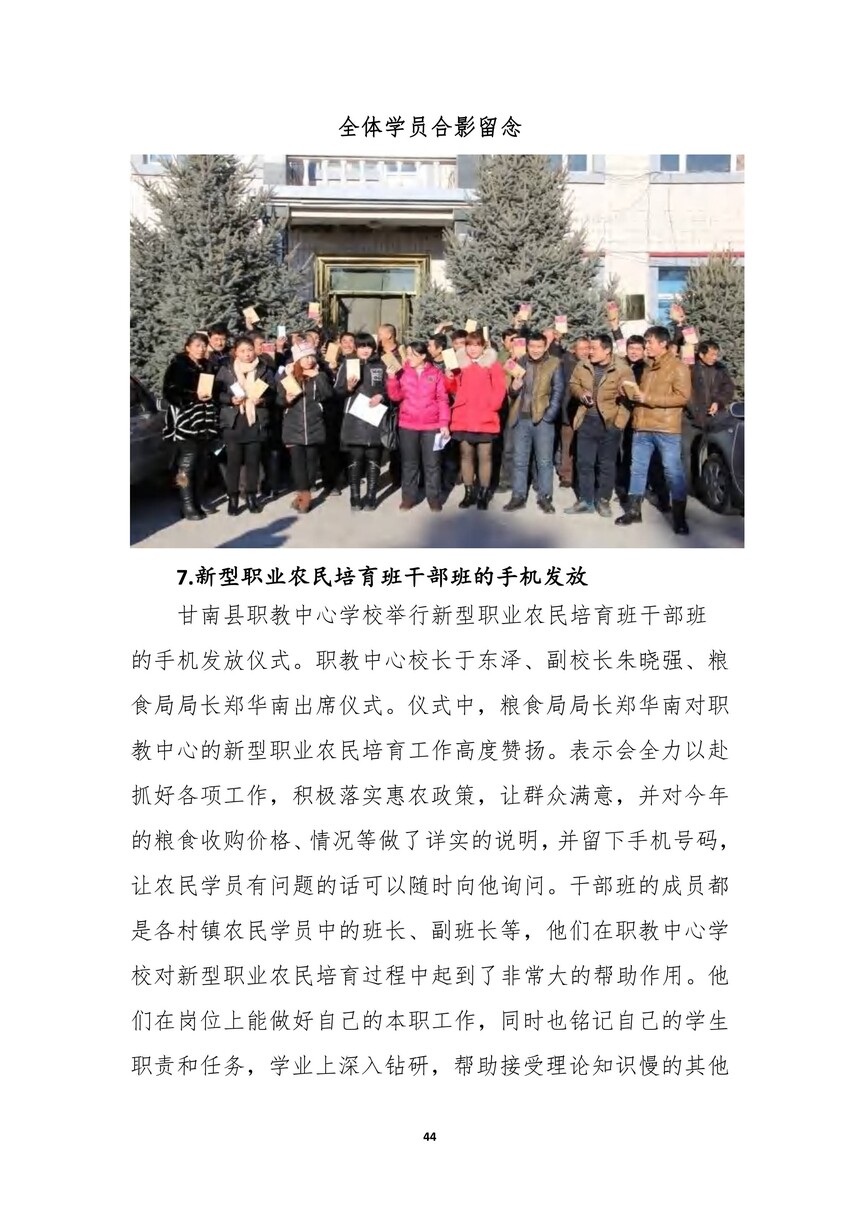 全体学员合影留念

7.新型职业农民培育班干部班的手机发放

甘南县职教中心学校举行新型职业农民培育班干部班的手机发放仪式。职教中心校长于东泽、副校长朱晓强、粮食局局长郑华南出席仪式。仪式中，粮食局局长郑华南对职教中心的新型职业农民培育工作高度赞扬。表示会全力以赴抓好各项工作，积极落实惠农政策，让群众满意，并对今年的粮食收购价格、情况等做了详实的说明，并留下手机号码，让农民学员有问题的话可以随时向他询问。干部班的成员都是各村镇农民学员中的班长、副班长等，他们在职教中心学校对新型职业农民培育过程中起到了非常大的帮助作用。他们在岗位上能做好自己的本职工作，同时也铭记自己的学生职责和任务，学业上深入钻研，帮助接受理论知识慢的其他

44